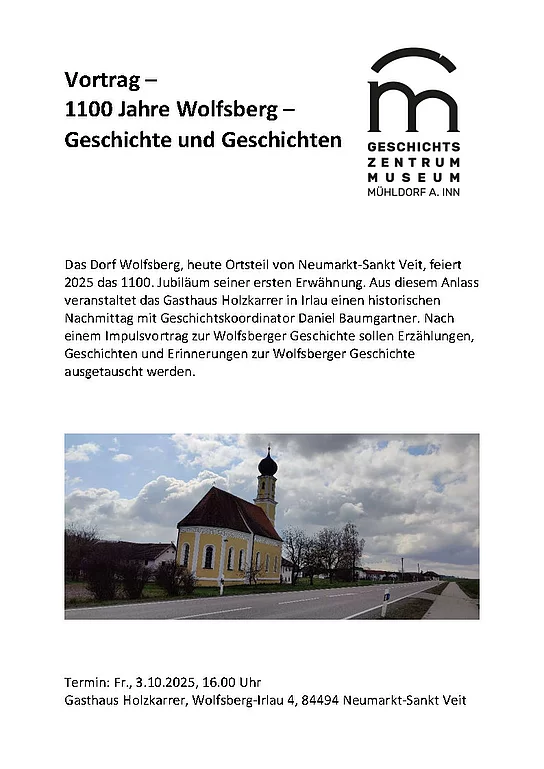 Vortrag –
1100 Jahre Wolfsberg –
Geschichte und Geschichten

GESCHICHTS
ZENTRUM
MUSEUM
MÜHLDORF A. INN

Das Dorf Wolfsberg, heute Ortsteil von Neumarkt-Sankt Veit, feiert 2025 das 1100. Jubiläum seiner ersten Erwähnung. Aus diesem Anlass veranstaltet das Gasthaus Holzkarrer in Irlau einen historischen Nachmittag mit Geschichtskoordinator Daniel Baumgartner. Nach einem Impulsvortrag zur Wolfsberger Geschichte sollen Erzählungen, Geschichten und Erinnerungen zur Wolfsberger Geschichte ausgetauscht werden.

Termin: Fr., 3.10.2025, 16.00 Uhr
Gasthaus Holzkarrer, Wolfsberg-Irlau 4, 84494 Neumarkt-Sankt Veit